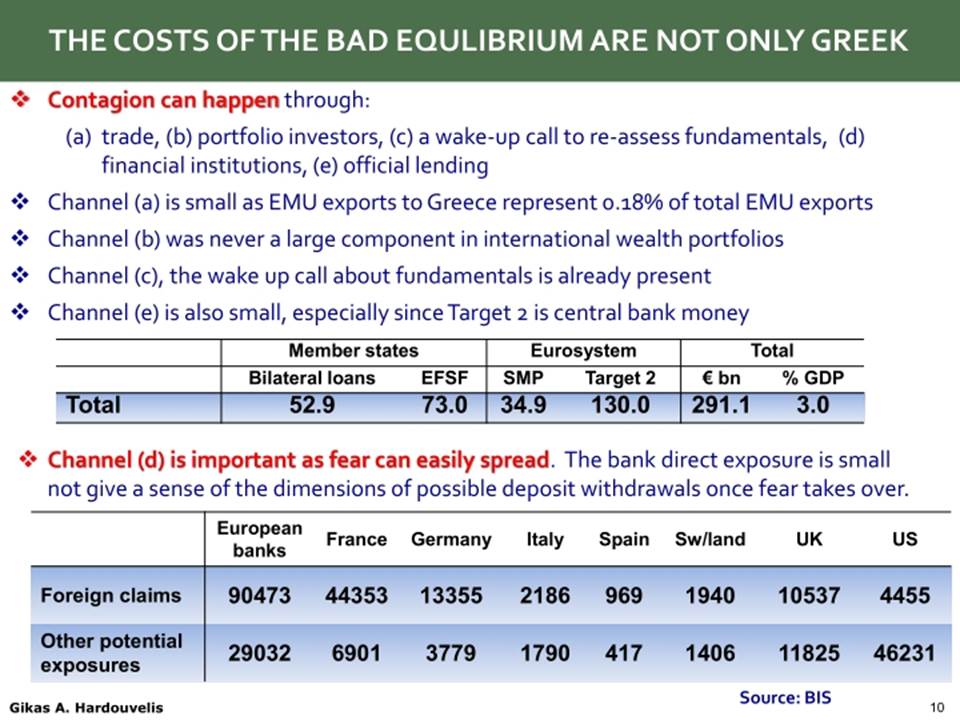 THE COSTS OF THE BAD EQULIBRIUM ARE NOT ONLY GREEK

❖ Contagion can happen through:
(a) trade, (b) portfolio investors, (c) a wake-up call to re-assess fundamentals, (d) financial institutions, (e) official lending

❖ Channel (a) is small as EMU exports to Greece represent 0.18% of total EMU exports

❖ Channel (b) was never a large component in international wealth portfolios

❖ Channel (c), the wake up call about fundamentals is already present

❖ Channel (e) is also small, especially since Target 2 is central bank money

| | Member states | | Eurosystem | | Total | |
|---|---|---|---|---|---|---|
| | Bilateral loans | EFSF | SMP | Target 2 | € bn | % GDP |
| Total | 52.9 | 73.0 | 34.9 | 130.0 | 291.1 | 3.0 |

❖ Channel (d) is important as fear can easily spread. The bank direct exposure is small not give a sense of the dimensions of possible deposit withdrawals once fear takes over.

| | European banks | France | Germany | Italy | Spain | Sw/land | UK | US |
|---|---|---|---|---|---|---|---|---|
| Foreign claims | 90473 | 44353 | 13355 | 2186 | 969 | 1940 | 10537 | 4455 |
| Other potential exposures | 29032 | 6901 | 3779 | 1790 | 417 | 1406 | 11825 | 46231 |

Source: BIS

Gikas A. Hardouvelis

10